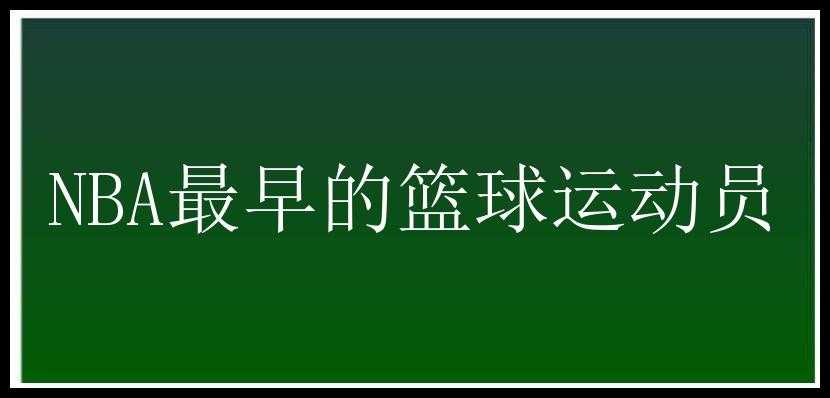 NBA最早的篮球运动员